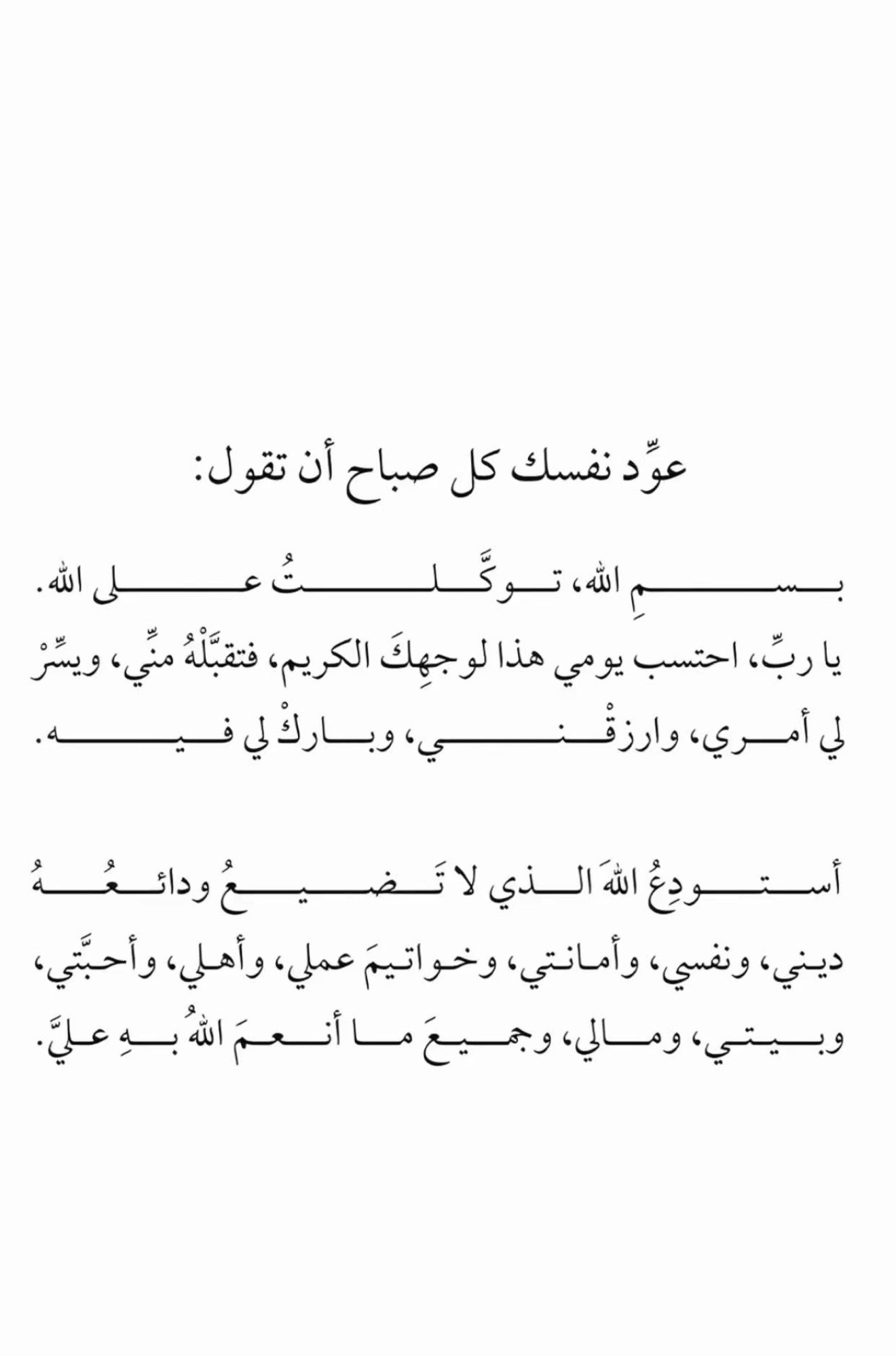 عوِّد نفسك كل صباح أن تقول:

بسمِ الله، توكَّلتُ على الله.
يا ربِّ، احتسب يومي هذا لوجهِكَ الكريم، فتقبَّلْهُ منِّي، ويسِّرْ لي أمري، وارزقْني، وباركْ لي فيه.

أستودِعُ اللهَ الذي لا تَضيعُ ودائعُهُ
ديني، ونفسي، وأمانتي، وخواتيمَ عملي، وأهلي، وأحبَّتي، وبيتي، ومالي، وجميعَ ما أنعمَ اللهُ بهِ عليَّ.